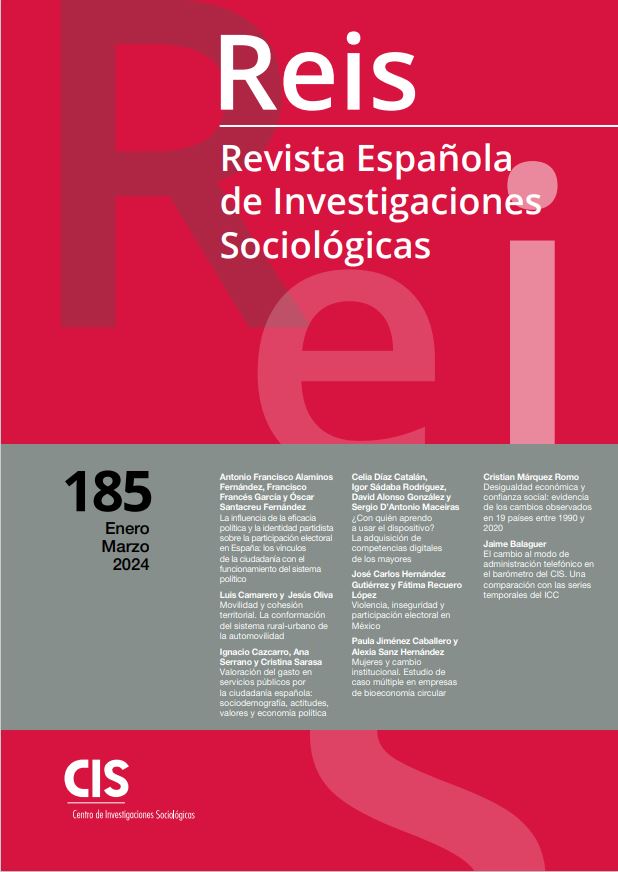 Reis

Revista Española de Investigaciones Sociológicas

185

Enero Marzo 2024

Antonio Francisco Alaminos Fernández, Francisco Francés García y Óscar Santacreu Fernández
La influencia de la eficacia política y la identidad partidista sobre la participación electoral en España: los vínculos de la ciudadanía con el funcionamiento del sistema político

Luis Camarero y Jesús Oliva
Movilidad y cohesión territorial. La conformación del sistema rural-urbano de la automovilidad

Ignacio Cazcarro, Ana Serrano y Cristina Sarasa
Valoración del gasto en servicios públicos por la ciudadanía española: sociodemografía, actitudes, valores y economía política

Celia Díaz Catalán, Igor Sádaba Rodríguez, David Alonso González y Sergio D'Antonio Maceiras
¿Con quién aprendo a usar el dispositivo? La adquisición de competencias digitales de los mayores

José Carlos Hernández Gutiérrez y Fátima Recuero López
Violencia, inseguridad y participación electoral en México

Paula Jiménez Caballero y Alexia Sanz Hernández
Mujeres y cambio institucional. Estudio de caso múltiple en empresas de bioeconomía circular

Cristian Márquez Romo
Desigualdad económica y confianza social: evidencia de los cambios observados en 19 países entre 1990 y 2020

Jaime Balaguer
El cambio al modo de administración telefónico en el barómetro del CIS. Una comparación con las series temporales del ICC

CIS
Centro de Investigaciones Sociológicas